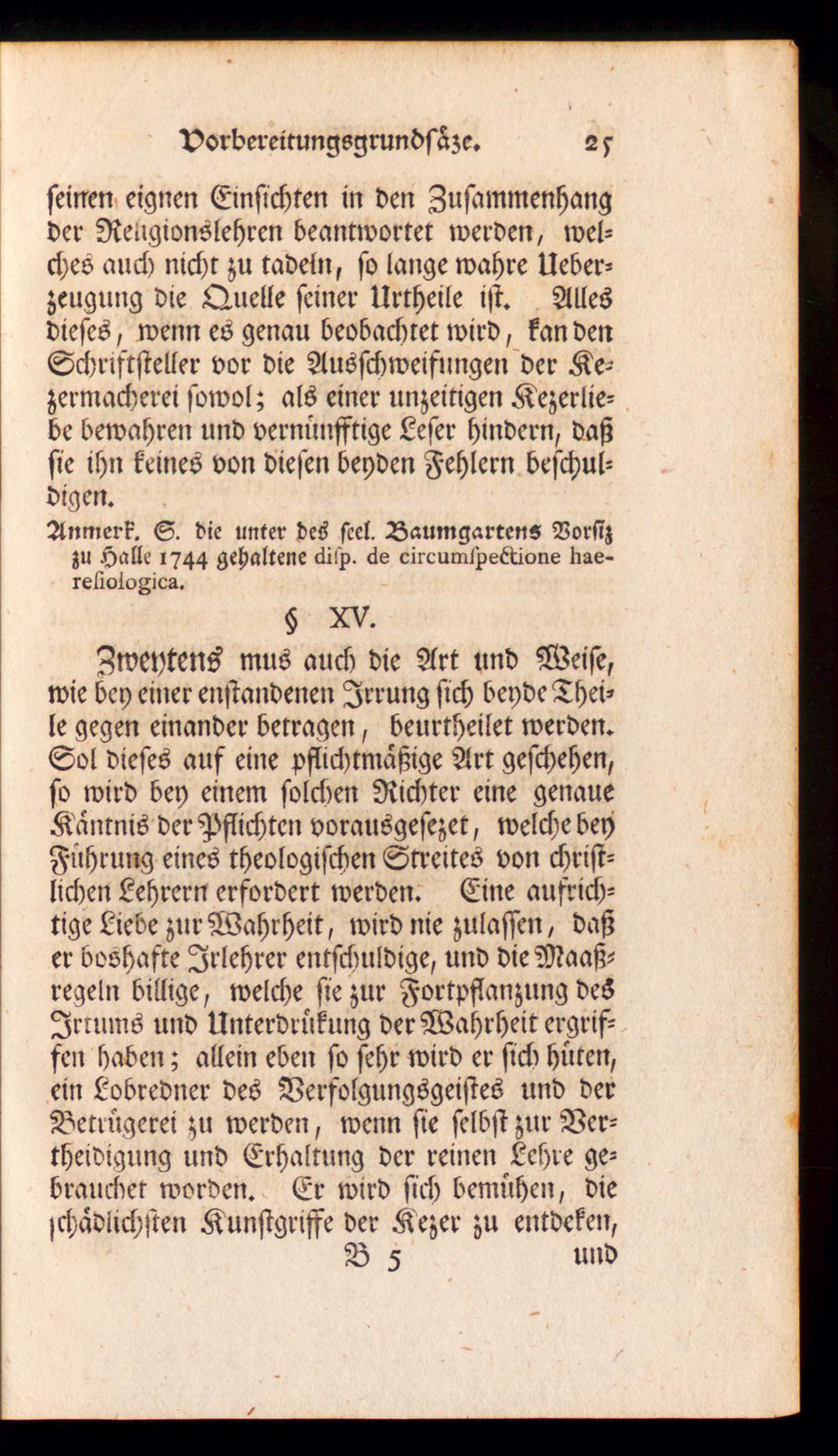 Vorbereitungsgrundsäze. 25

seinen eignen Einsichten in den Zusammenhang der Religionslehren beantwortet werden, welches auch nicht zu tadeln, so lange wahre Ueberzeugung die Quelle seiner Urtheile ist. Alles dieses, wenn es genau beobachtet wird, kan den Schriftsteller vor die Ausschweifungen der Kezermacherei sowol; als einer unzeitigen Kezerliebe bewahren und vernünfftige Leser hindern, daß sie ihn keines von diesen beyden Fehlern beschuldigen.

Anmerk. S. die unter des seel. Baumgartens Vorsiz zu Halle 1744 gehaltene disp. de circumspectione haeresiologica.

§ XV.

Zweytens mus auch die Art und Weise, wie bey einer enstandenen Irrung sich beyde Theile gegen einander betragen, beurtheilet werden. Sol dieses auf eine pflichtmäßige Art geschehen, so wird bey einem solchen Richter eine genaue Käntnis der Pflichten vorausgesezet, welche bey Führung eines theologischen Streites von christlichen Lehrern erfordert werden. Eine aufrichtige Liebe zur Wahrheit, wird nie zulassen, daß er boshafte Irlehrer entschuldige, und die Maaßregeln billige, welche sie zur Fortpflanzung des Irtums und Unterdrükung der Wahrheit ergriffen haben; allein eben so sehr wird er sich hüten, ein Lobredner des Verfolgungsgeistes und der Betrügerei zu werden, wenn sie selbst zur Vertheidigung und Erhaltung der reinen Lehre gebrauchet worden. Er wird sich bemühen, die schädlichsten Kunstgriffe der Kezer zu entdeken,

B 5 und